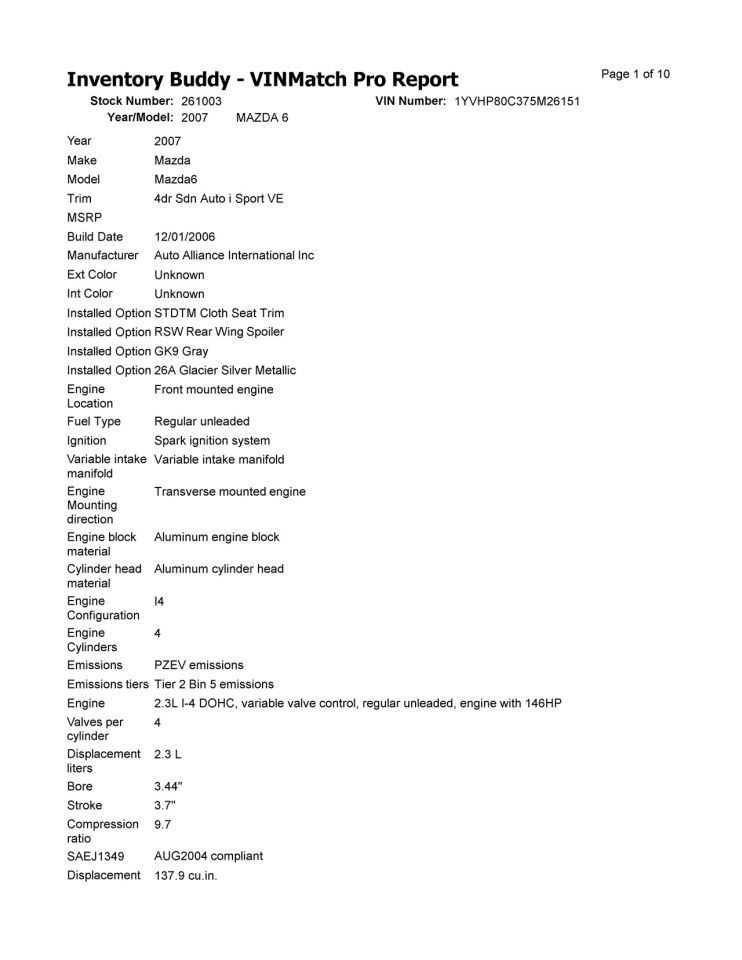 Inventory Buddy - VINMatch Pro Report

Page 1 of 10

Stock Number: 261003 VIN Number: 1YVHP80C375M26151
Year/Model: 2007 MAZDA 6

| | |
|---|---|
| Year | 2007 |
| Make | Mazda |
| Model | Mazda6 |
| Trim | 4dr Sdn Auto i Sport VE |
| MSRP | |
| Build Date | 12/01/2006 |
| Manufacturer | Auto Alliance International Inc |
| Ext Color | Unknown |
| Int Color | Unknown |
| Installed Option | STDTM Cloth Seat Trim |
| Installed Option | RSW Rear Wing Spoiler |
| Installed Option | GK9 Gray |
| Installed Option | 26A Glacier Silver Metallic |
| Engine Location | Front mounted engine |
| Fuel Type | Regular unleaded |
| Ignition | Spark ignition system |
| Variable intake manifold | Variable intake manifold |
| Engine Mounting direction | Transverse mounted engine |
| Engine block material | Aluminum engine block |
| Cylinder head material | Aluminum cylinder head |
| Engine Configuration | I4 |
| Engine Cylinders | 4 |
| Emissions | PZEV emissions |
| Emissions tiers | Tier 2 Bin 5 emissions |
| Engine | 2.3L I-4 DOHC, variable valve control, regular unleaded, engine with 146HP |
| Valves per cylinder | 4 |
| Displacement liters | 2.3 L |
| Bore | 3.44" |
| Stroke | 3.7" |
| Compression ratio | 9.7 |
| SAEJ1349 | AUG2004 compliant |
| Displacement | 137.9 cu.in. |